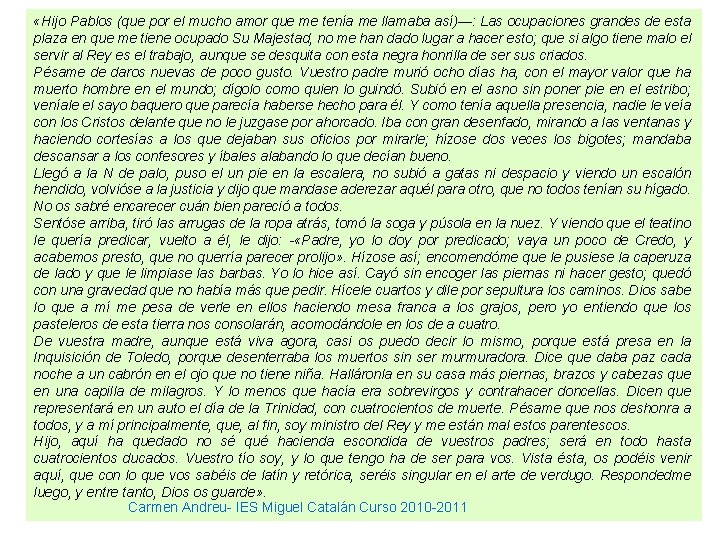 «Hijo Pablos (que por el mucho amor que me tenía me llamaba así)—: Las ocupaciones grandes de esta plaza en que me tiene ocupado Su Majestad, no me han dado lugar a hacer esto; que si algo tiene malo el servir al Rey es el trabajo, aunque se desquita con esta negra honrilla de ser sus criados.
Pésame de daros nuevas de poco gusto. Vuestro padre murió ocho días ha, con el mayor valor que ha muerto hombre en el mundo; dígolo como quien lo guindó. Subió en el asno sin poner pie en el estribo; veníale el sayo baquero que parecía haberse hecho para él. Y como tenía aquella presencia, nadie le veía con los Cristos delante que no le juzgase por ahorcado. Iba con gran desenfado, mirando a las ventanas y haciendo cortesías a los que dejaban sus oficios por mirarle; hízose dos veces los bigotes; mandaba descansar a los confesores y íbales alabando lo que decían bueno.
Llegó a la N de palo, puso el un pie en la escalera, no subió a gatas ni despacio y viendo un escalón hendido, volvióse a la justicia y dijo que mandase aderezar aquél para otro, que no todos tenían su hígado. No os sabré encarecer cuán bien pareció a todos.
Sentóse arriba, tiró las arrugas de la ropa atrás, tomó la soga y púsola en la nuez. Y viendo que el teatino le quería predicar, vuelto a él, le dijo: -«Padre, yo lo doy por predicado; vaya un poco de Credo, y acabemos presto, que no querría parecer prolijo». Hízose así; encomendóme que le pusiese la caperuza de lado y que le limpiase las barbas. Yo lo hice así. Cayó sin encoger las piernas ni hacer gesto; quedó con una gravedad que no había más que pedir. Hícele cuartos y dile por sepultura los caminos. Dios sabe lo que a mí me pesa de verle en ellos haciendo mesa franca a los grajos, pero yo entiendo que los pasteleros de esta tierra nos consolarán, acomodándole en los de a cuatro.
De vuestra madre, aunque está viva agora, casi os puedo decir lo mismo, porque está presa en la Inquisición de Toledo, porque desenterraba los muertos sin ser murmuradora. Dice que daba paz cada noche a un cabrón en el ojo que no tiene niña. Halláronla en su casa más piernas, brazos y cabezas que en una capilla de milagros. Y lo menos que hacía era sobrevirgos y contrahacer doncellas. Dicen que representará en un auto el día de la Trinidad, con cuatrocientos de muerte. Pésame que nos deshonra a todos, y a mí principalmente, que, al fin, soy ministro del Rey y me están mal estos parentescos.
Hijo, aquí ha quedado no sé qué hacienda escondida de vuestros padres; será en todo hasta cuatrocientos ducados. Vuestro tío soy, y lo que tengo ha de ser para vos. Vista ésta, os podéis venir aquí, que con lo que vos sabéis de latín y retórica, seréis singular en el arte de verdugo. Respondedme luego, y entre tanto, Dios os guarde».
Carmen Andreu- IES Miguel Catalán Curso 2010-2011